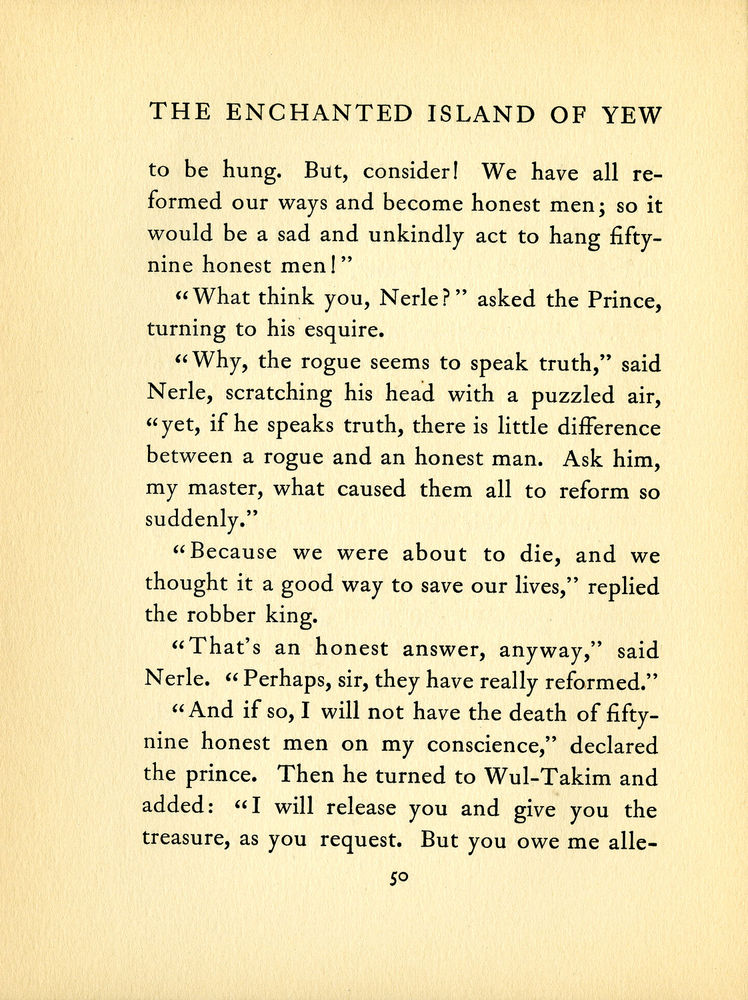 THE ENCHANTED ISLAND OF YEW

to be hung. But, consider! We have all reformed our ways and become honest men; so it would be a sad and unkindly act to hang fifty-nine honest men!"

"What think you, Nerle?" asked the Prince, turning to his esquire.

"Why, the rogue seems to speak truth," said Nerle, scratching his head with a puzzled air, "yet, if he speaks truth, there is little difference between a rogue and an honest man. Ask him, my master, what caused them all to reform so suddenly."

"Because we were about to die, and we thought it a good way to save our lives," replied the robber king.

"That's an honest answer, anyway," said Nerle. "Perhaps, sir, they have really reformed."

"And if so, I will not have the death of fifty-nine honest men on my conscience," declared the prince. Then he turned to Wul-Takim and added: "I will release you and give you the treasure, as you request. But you owe me alle-

50